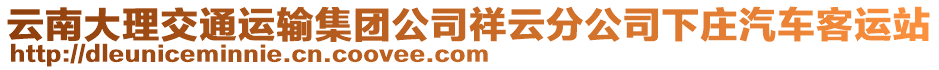 云南大理交通运输集团公司祥云分公司下庄汽车客运站
http://dleuniceminnie.cn.coovee.com